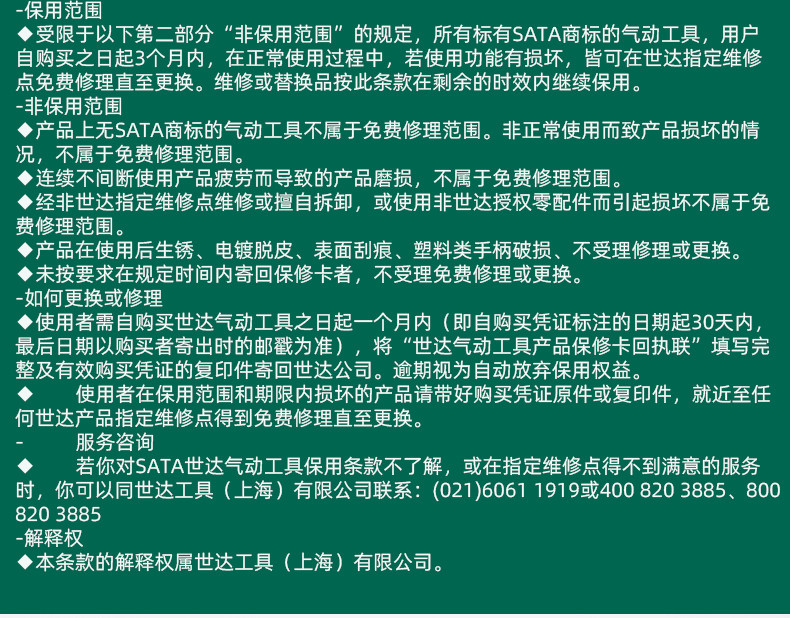 -保用范围
◆受限于以下第二部分“非保用范围”的规定，所有标有SATA商标的气动工具，用户自购买之日起3个月内，在正常使用过程中，若使用功能有损坏，皆可在世达指定维修点免费修理直至更换。维修或替换品按此条款在剩余的时效内继续保用。
-非保用范围
◆产品上无SATA商标的气动工具不属于免费修理范围。非正常使用而致产品损坏的情况，不属于免费修理范围。
◆连续不间断使用产品疲劳而导致的产品磨损，不属于免费修理范围。
◆经非世达指定维修点维修或擅自拆卸，或使用非世达授权零配件而引起损坏不属于免费修理范围。
◆产品在使用后生锈、电镀脱皮、表面刮痕、塑料类手柄破损、不受理修理或更换。
◆未按要求在规定时间内寄回保修卡者，不受理免费修理或更换。
-如何更换或修理
◆使用者需自购买世达气动工具之日起一个月内（即自购买凭证标注的日期起30天内，最后日期以购买者寄出时的邮戳为准），将“世达气动工具产品保修卡回执联”填写完整及有效购买凭证的复印件寄回世达公司。逾期视为自动放弃保用权益。
◆ 使用者在保用范围和期限内损坏的产品请带好购买凭证原件或复印件，就近至任何世达产品指定维修点得到免费修理直至更换。
- 服务咨询
◆ 若你对SATA世达气动工具保用条款不了解，或在指定维修点得不到满意的服务时，你可以同世达工具（上海）有限公司联系：(021)6061 1919或400 820 3885、800 820 3885
-解释权
◆本条款的解释权属世达工具（上海）有限公司。